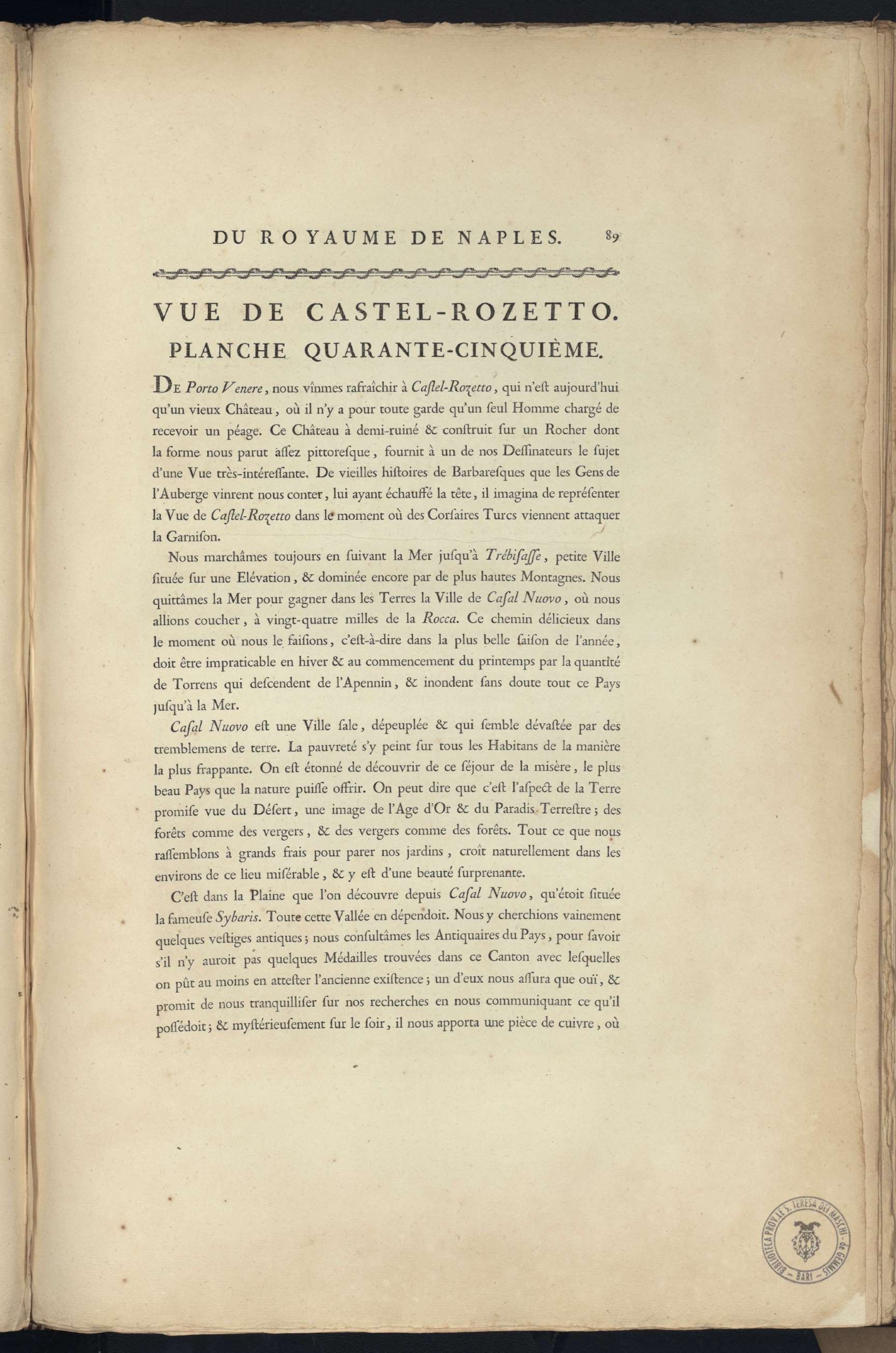 DU ROYAUME DE NAPLES. 89

VUE DE CASTEL-ROZETTO.
PLANCHE QUARANTE-CINQUIÈME.

De Porto Venere, nous vînmes rafraîchir à Castel-Rozetto, qui n'est aujourd'hui qu'un vieux Château, où il n'y a pour toute garde qu'un seul Homme chargé de recevoir un péage. Ce Château à demi-ruiné & construit sur un Rocher dont la forme nous parut assez pittoresque, fournit à un de nos Dessinateurs le sujet d'une Vue très-intéressante. De vieilles histoires de Barbaresques que les Gens de l'Auberge vinrent nous conter, lui ayant échauffé la tête, il imagina de représenter la Vue de Castel-Rozetto dans le moment où des Corsaires Turcs viennent attaquer la Garnison.

Nous marchâmes toujours en suivant la Mer jusqu'à Trébisasse, petite Ville située sur une Elévation, & dominée encore par de plus hautes Montagnes. Nous quittâmes la Mer pour gagner dans les Terres la Ville de Casal Nuovo, où nous allions coucher, à vingt-quatre milles de la Rocca. Ce chemin délicieux dans le moment où nous le faisions, c'est-à-dire dans la plus belle saison de l'année, doit être impraticable en hiver & au commencement du printemps par la quantité de Torrens qui descendent de l'Apennin, & inondent sans doute tout ce Pays jusqu'à la Mer.

Casal Nuovo est une Ville sale, dépeuplée & qui semble dévastée par des tremblemens de terre. La pauvreté s'y peint sur tous les Habitans de la manière la plus frappante. On est étonné de découvrir de ce séjour de la misère, le plus beau Pays que la nature puisse offrir. On peut dire que c'est l'aspect de la Terre promise vue du Désert, une image de l'Age d'Or & du Paradis Terrestre; des forêts comme des vergers, & des vergers comme des forêts. Tout ce que nous rassemblons à grands frais pour parer nos jardins, croît naturellement dans les environs de ce lieu misérable, & y est d'une beauté surprenante.

C'est dans la Plaine que l'on découvre depuis Casal Nuovo, qu'étoit située la fameuse Sybaris. Toute cette Vallée en dépendoit. Nous y cherchions vainement quelques vestiges antiques; nous consultâmes les Antiquaires du Pays, pour savoir s'il n'y auroit pas quelques Médailles trouvées dans ce Canton avec lesquelles on pût au moins en attester l'ancienne existence; un d'eux nous assura que ouï, & promit de nous tranquilliser sur nos recherches en nous communiquant ce qu'il possédoit; & mystérieusement sur le soir, il nous apporta une pièce de cuivre, où

BIBLIOTECA PROV.LE S. TERESA DEI MASCHI - de GEMMIS - BARI -